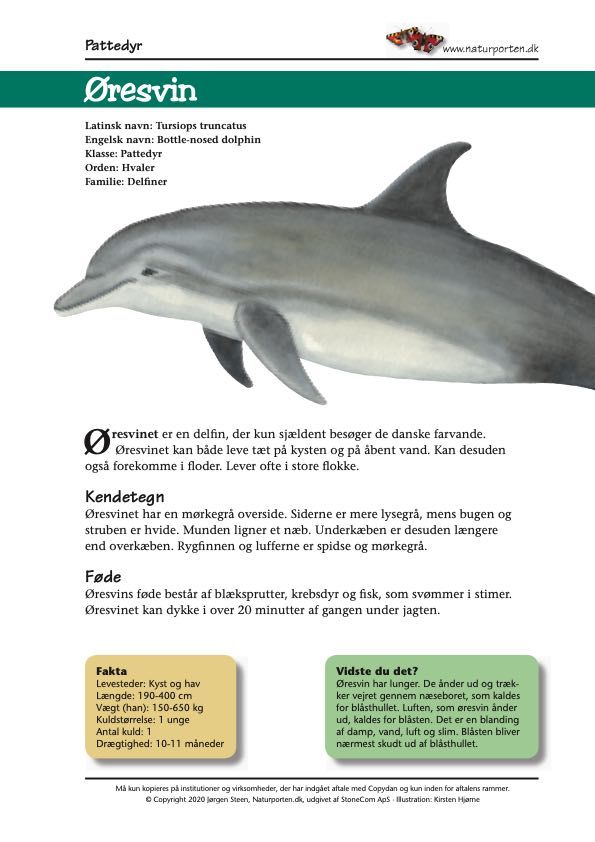 Pattedyr

www.naturporten.dk

Øresvin

Latinsk navn: Tursiops truncatus
Engelsk navn: Bottle-nosed dolphin
Klasse: Pattedyr
Orden: Hvaler
Familie: Delfiner

Øresvinet er en delfin, der kun sjældent besøger de danske farvande. Øresvinet kan både leve tæt på kysten og på åbent vand. Kan desuden også forekomme i floder. Lever ofte i store flokke.

Kendetegn
Øresvinet har en mørkegrå overside. Siderne er mere lysegrå, mens bugen og struben er hvide. Munden ligner et næb. Underkæben er desuden længere end overkæben. Rygfinnen og lufferne er spidse og mørkegrå.

Føde
Øresvins føde består af blæksprutter, krebsdyr og fisk, som svømmer i stimer. Øresvinet kan dykke i over 20 minutter af gangen under jagten.

Fakta
Levesteder: Kyst og hav
Længde: 190-400 cm
Vægt (han): 150-650 kg
Kuldstørrelse: 1 unge
Antal kuld: 1
Drægtighed: 10-11 måneder

Vidste du det?
Øresvin har lunger. De ånder ud og trækker vejret gennem næseboret, som kaldes for blåsthullet. Luften, som øresvin ånder ud, kaldes for blåsten. Det er en blanding af damp, vand, luft og slim. Blåsten bliver nærmest skudt ud af blåsthullet.

Må kun kopieres på institutioner og virksomheder, der har indgået aftale med Copydan og kun inden for aftalens rammer.
© Copyright 2020 Jørgen Steen, Naturporten.dk, udgivet af StoneCom ApS · Illustration: Kirsten Hjørne